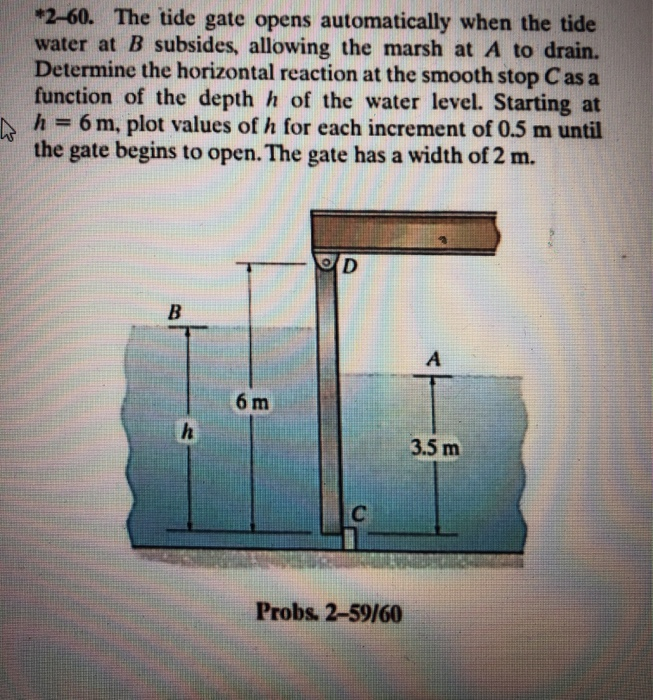 *2–60. The tide gate opens automatically when the tide water at $B$ subsides, allowing the marsh at $A$ to drain. Determine the horizontal reaction at the smooth stop $C$ as a function of the depth $h$ of the water level. Starting at $h = 6$ m, plot values of $h$ for each increment of 0.5 m until the gate begins to open. The gate has a width of 2 m.

D
B
A
6 m
h
3.5 m
C

Probs. 2–59/60